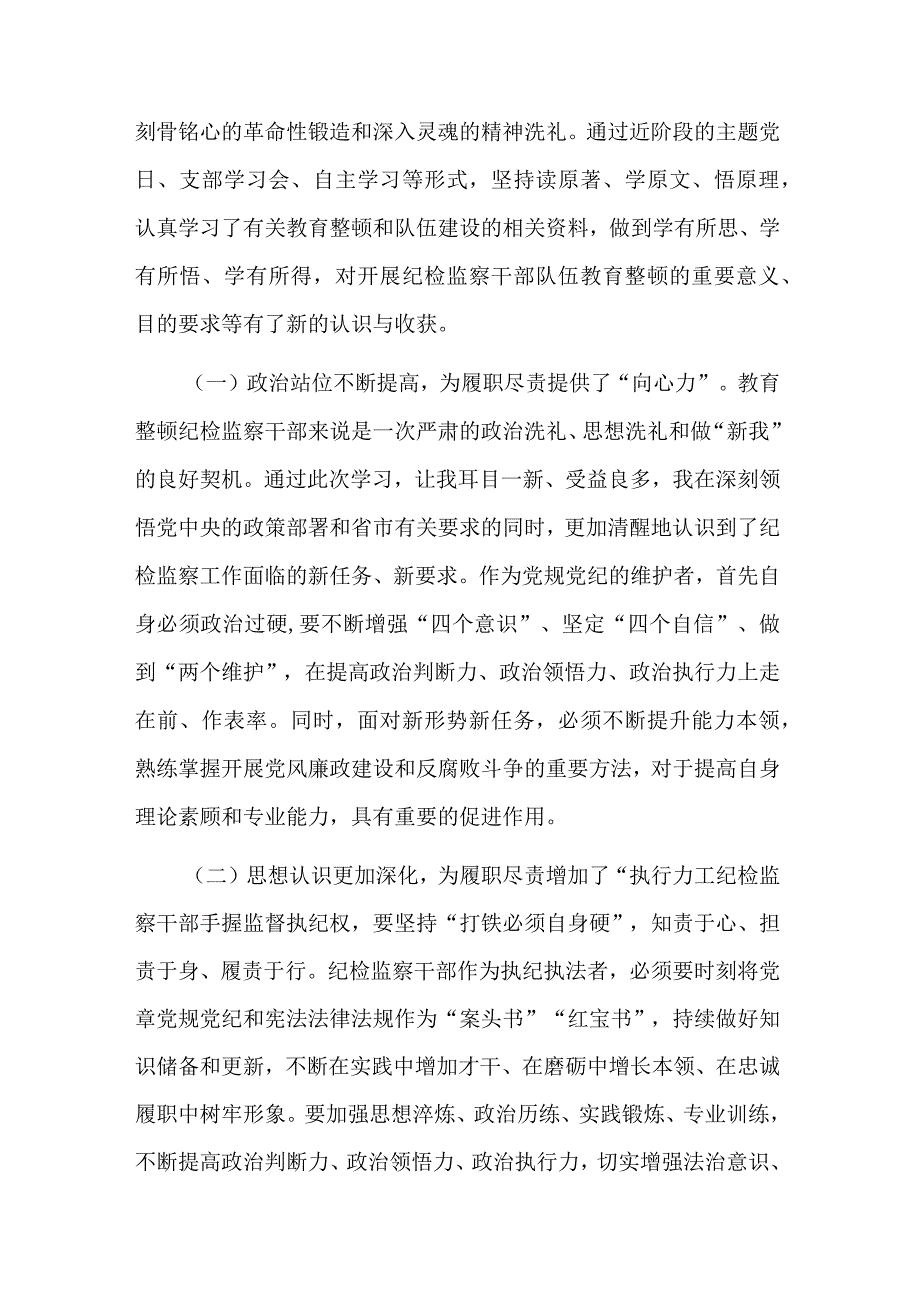 刻骨铭心的革命性锻造和深入灵魂的精神洗礼。通过近阶段的主题党日、支部学习会、自主学习等形式，坚持读原著、学原文、悟原理，认真学习了有关教育整顿和队伍建设的相关资料，做到学有所思、学有所悟、学有所得，对开展纪检监察干部队伍教育整顿的重要意义、目的要求等有了新的认识与收获。

（一）政治站位不断提高，为履职尽责提供了“向心力”。教育整顿纪检监察干部来说是一次严肃的政治洗礼、思想洗礼和做“新我”的良好契机。通过此次学习，让我耳目一新、受益良多，我在深刻领悟党中央的政策部署和省市有关要求的同时，更加清醒地认识到了纪检监察工作面临的新任务、新要求。作为党规党纪的维护者，首先自身必须政治过硬，要不断增强“四个意识”、坚定“四个自信”、做到“两个维护”，在提高政治判断力、政治领悟力、政治执行力上走在前、作表率。同时，面对新形势新任务，必须不断提升能力本领，熟练掌握开展党风廉政建设和反腐败斗争的重要方法，对于提高自身理论素顾和专业能力，具有重要的促进作用。

（二）思想认识更加深化，为履职尽责增加了“执行力工纪检监察干部手握监督执纪权，要坚持“打铁必须自身硬”，知责于心、担责于身、履责于行。纪检监察干部作为执纪执法者，必须要时刻将党章党规党纪和宪法法律法规作为“案头书”“红宝书”，持续做好知识储备和更新，不断在实践中增加才干、在磨砺中增长本领、在忠诚履职中树牢形象。要加强思想淬炼、政治历练、实践锻炼、专业训练，不断提高政治判断力、政治领悟力、政治执行力，切实增强法治意识、